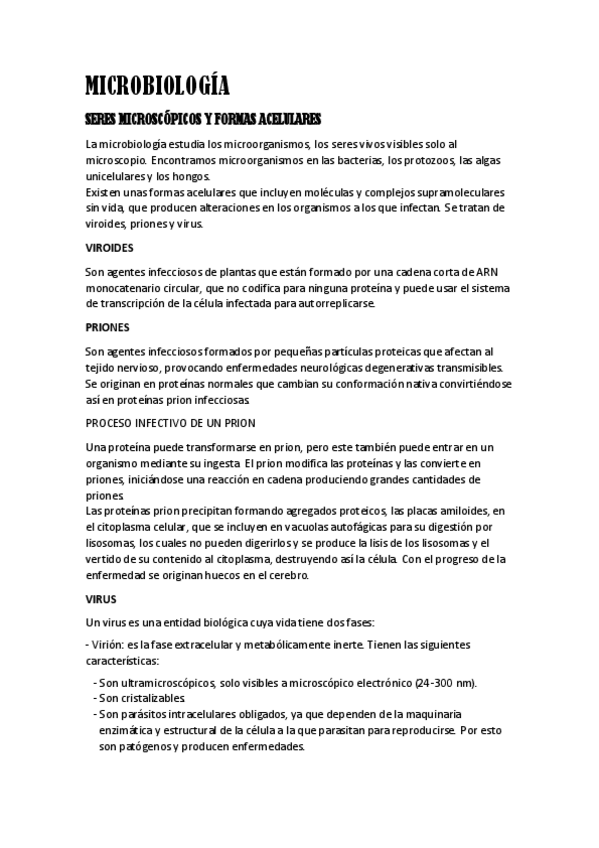 MICROBIOLOGÍA

SERES MICROSCÓPICOS Y FORMAS ACELULARES

La microbiología estudia los microorganismos, los seres vivos visibles solo al microscopio. Encontramos microorganismos en las bacterias, los protozoos, las algas unicelulares y los hongos.
Existen unas formas acelulares que incluyen moléculas y complejos supramoleculares sin vida, que producen alteraciones en los organismos a los que infectan. Se tratan de viroides, priones y virus.

VIROIDES

Son agentes infecciosos de plantas que están formado por una cadena corta de ARN monocatenario circular, que no codifica para ninguna proteína y puede usar el sistema de transcripción de la célula infectada para autorreplicarse.

PRIONES

Son agentes infecciosos formados por pequeñas partículas proteicas que afectan al tejido nervioso, provocando enfermedades neurológicas degenerativas transmisibles. Se originan en proteínas normales que cambian su conformación nativa convirtiéndose así en proteínas prion infecciosas.

PROCESO INFECTIVO DE UN PRION

Una proteína puede transformarse en prion, pero este también puede entrar en un organismo mediante su ingesta. El prion modifica las proteínas y las convierte en priones, iniciándose una reacción en cadena produciendo grandes cantidades de priones.
Las proteínas prion precipitan formando agregados proteicos, las placas amiloides, en el citoplasma celular, que se incluyen en vacuolas autofágicas para su digestión por lisosomas, los cuales no pueden digerirlos y se produce la lisis de los lisosomas y el vertido de su contenido al citoplasma, destruyendo así la célula. Con el progreso de la enfermedad se originan huecos en el cerebro.

VIRUS

Un virus es una entidad biológica cuya vida tiene dos fases:

- Virión: es la fase extracelular y metabólicamente inerte. Tienen las siguientes características:

- Son ultramicroscópicos, solo visibles a microscópico electrónico (24-300 nm).
- Son cristalizables.
- Son parásitos intracelulares obligados, ya que dependen de la maquinaria enzimática y estructural de la célula a la que parasitan para reproducirse. Por esto son patógenos y producen enfermedades.